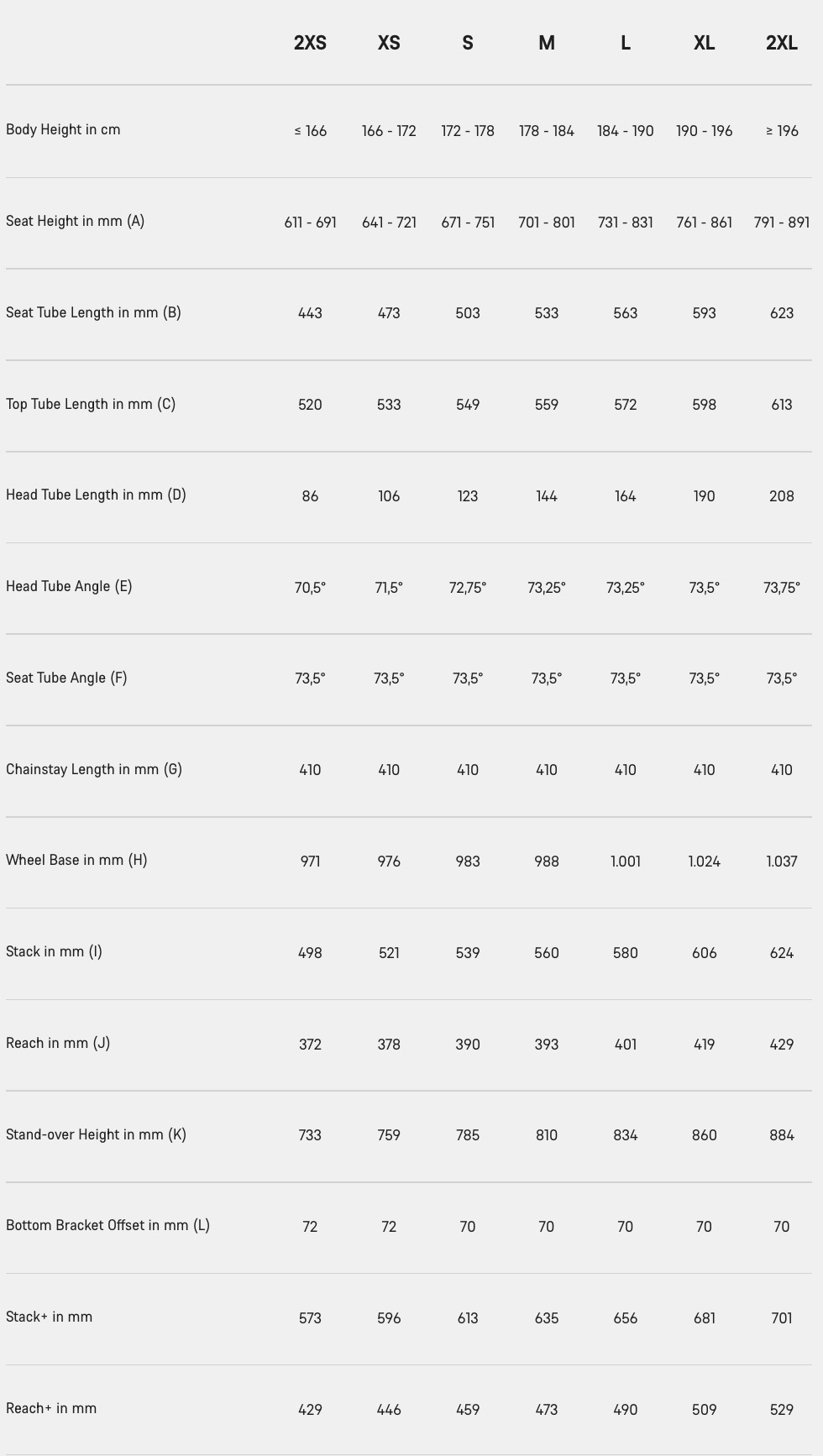 | | 2XS | XS | S | M | L | XL | 2XL |
|---|---|---|---|---|---|---|---|
| Body Height in cm | ≤ 166 | 166 - 172 | 172 - 178 | 178 - 184 | 184 - 190 | 190 - 196 | ≥ 196 |
| Seat Height in mm (A) | 611 - 691 | 641 - 721 | 671 - 751 | 701 - 801 | 731 - 831 | 761 - 861 | 791 - 891 |
| Seat Tube Length in mm (B) | 443 | 473 | 503 | 533 | 563 | 593 | 623 |
| Top Tube Length in mm (C) | 520 | 533 | 549 | 559 | 572 | 598 | 613 |
| Head Tube Length in mm (D) | 86 | 106 | 123 | 144 | 164 | 190 | 208 |
| Head Tube Angle (E) | 70,5° | 71,5° | 72,75° | 73,25° | 73,25° | 73,5° | 73,75° |
| Seat Tube Angle (F) | 73,5° | 73,5° | 73,5° | 73,5° | 73,5° | 73,5° | 73,5° |
| Chainstay Length in mm (G) | 410 | 410 | 410 | 410 | 410 | 410 | 410 |
| Wheel Base in mm (H) | 971 | 976 | 983 | 988 | 1.001 | 1.024 | 1.037 |
| Stack in mm (I) | 498 | 521 | 539 | 560 | 580 | 606 | 624 |
| Reach in mm (J) | 372 | 378 | 390 | 393 | 401 | 419 | 429 |
| Stand-over Height in mm (K) | 733 | 759 | 785 | 810 | 834 | 860 | 884 |
| Bottom Bracket Offset in mm (L) | 72 | 72 | 70 | 70 | 70 | 70 | 70 |
| Stack+ in mm | 573 | 596 | 613 | 635 | 656 | 681 | 701 |
| Reach+ in mm | 429 | 446 | 459 | 473 | 490 | 509 | 529 |